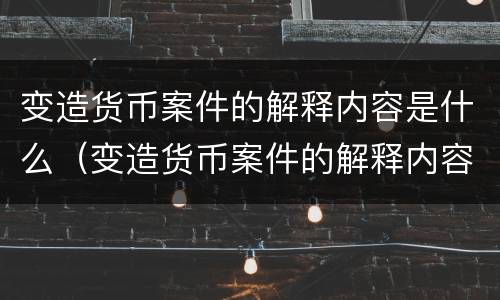 变造货币案件的解释内容是什么（变造货币案件的解释内容